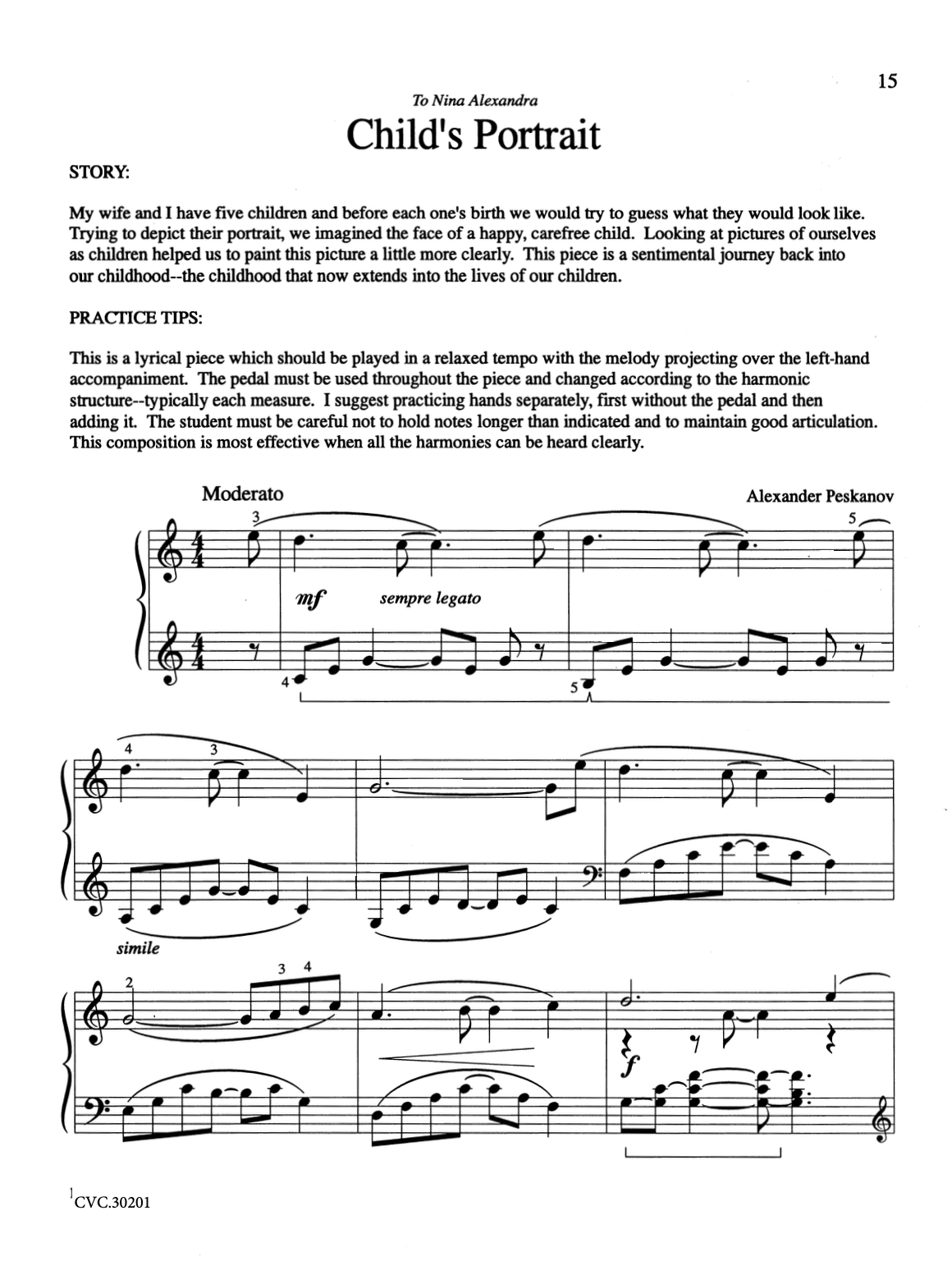 15

To Nina Alexandra

Child's Portrait

STORY:

My wife and I have five children and before each one's birth we would try to guess what they would look like. Trying to depict their portrait, we imagined the face of a happy, carefree child. Looking at pictures of ourselves as children helped us to paint this picture a little more clearly. This piece is a sentimental journey back into our childhood--the childhood that now extends into the lives of our children.

PRACTICE TIPS:

This is a lyrical piece which should be played in a relaxed tempo with the melody projecting over the left-hand accompaniment. The pedal must be used throughout the piece and changed according to the harmonic structure--typically each measure. I suggest practicing hands separately, first without the pedal and then adding it. The student must be careful not to hold notes longer than indicated and to maintain good articulation. This composition is most effective when all the harmonies can be heard clearly.

Moderato

Alexander Peskanov

3 5

mf sempre legato

4 5

4 3

simile

2 3 4

f

CVC.30201